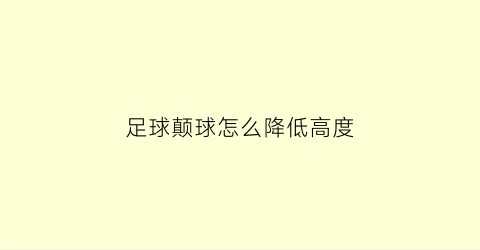 足球颠球怎么降低高度